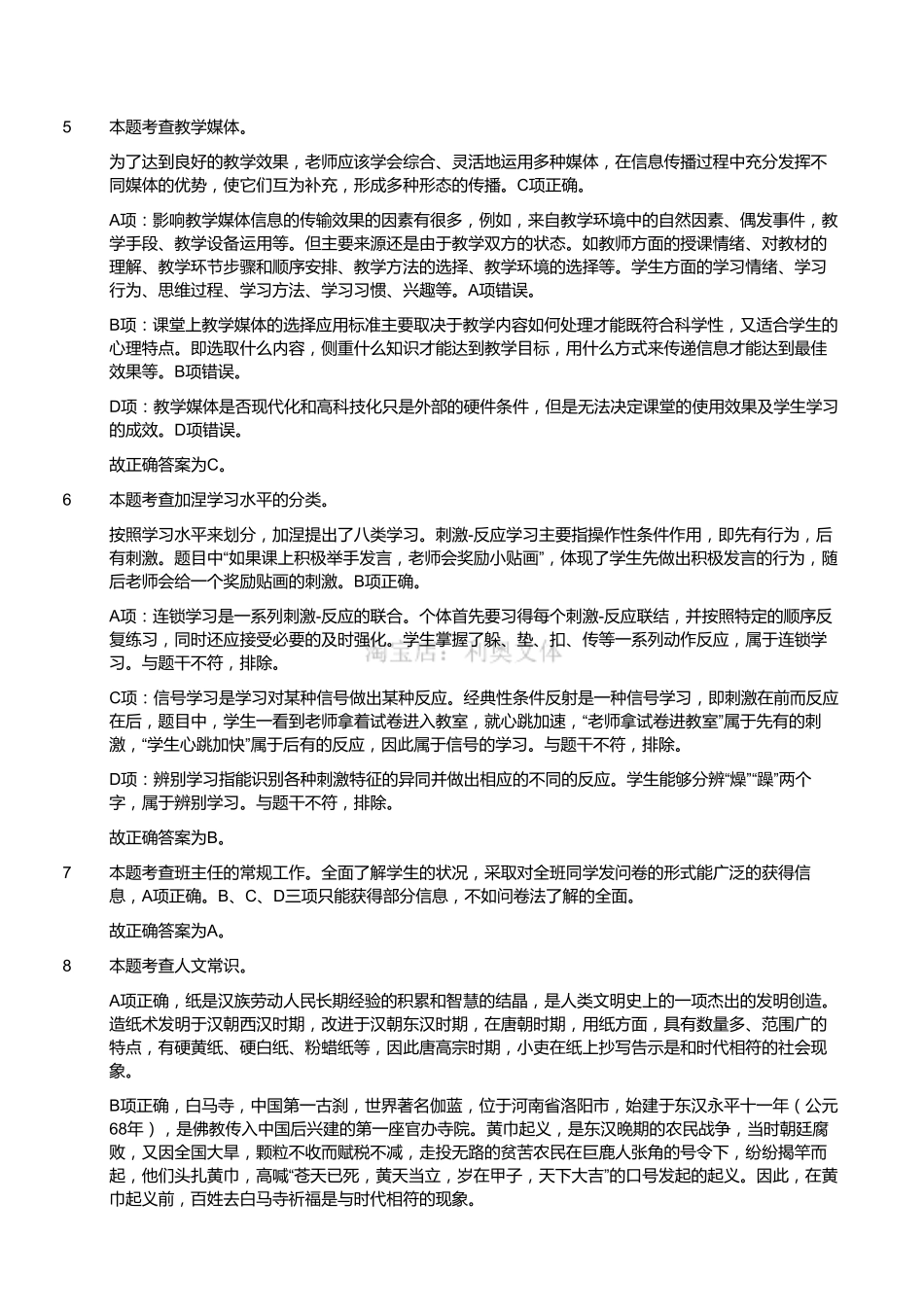 5　本题考查教学媒体。

为了达到良好的教学效果，老师应该学会综合、灵活地运用多种媒体，在信息传播过程中充分发挥不同媒体的优势，使它们互为补充，形成多种形态的传播。C项正确。

A项：影响教学媒体信息的传输效果的因素有很多，例如，来自教学环境中的自然因素、偶发事件，教学手段、教学设备运用等。但主要来源还是由于教学双方的状态。如教师方面的授课情绪、对教材的理解、教学环节步骤和顺序安排、教学方法的选择、教学环境的选择等。学生方面的学习情绪、学习行为、思维过程、学习方法、学习习惯、兴趣等。A项错误。

B项：课堂上教学媒体的选择应用标准主要取决于教学内容如何处理才能既符合科学性，又适合学生的心理特点。即选取什么内容，侧重什么知识才能达到教学目标，用什么方式来传递信息才能达到最佳效果等。B项错误。

D项：教学媒体是否现代化和高科技化只是外部的硬件条件，但是无法决定课堂的使用效果及学生学习的成效。D项错误。

故正确答案为C。

6　本题考查加涅学习水平的分类。

按照学习水平来划分，加涅提出了八类学习。刺激-反应学习主要指操作性条件作用，即先有行为，后有刺激。题目中“如果课上积极举手发言，老师会奖励小贴画”，体现了学生先做出积极发言的行为，随后老师会给一个奖励贴画的刺激。B项正确。

A项：连锁学习是一系列刺激-反应的联合。个体首先要习得每个刺激-反应联结，并按照特定的顺序反复练习，同时还应接受必要的及时强化。学生掌握了躲、垫、扣、传等一系列动作反应，属于连锁学习。与题干不符，排除。

淘宝店：利奥文库

C项：信号学习是学习对某种信号做出某种反应。经典性条件反射是一种信号学习，即刺激在前而反应在后，题目中，学生一看到老师拿着试卷进入教室，就心跳加速，“老师拿试卷进教室”属于先有的刺激，“学生心跳加快”属于后有的反应，因此属于信号的学习。与题干不符，排除。

D项：辨别学习指能识别各种刺激特征的异同并做出相应的不同的反应。学生能够分辨“燥”“躁”两个字，属于辨别学习。与题干不符，排除。

故正确答案为B。

7　本题考查班主任的常规工作。全面了解学生的状况，采取对全班同学发问卷的形式能广泛的获得信息，A项正确。B、C、D三项只能获得部分信息，不如问卷法了解的全面。

故正确答案为A。

8　本题考查人文常识。

A项正确，纸是汉族劳动人民长期经验的积累和智慧的结晶，是人类文明史上的一项杰出的发明创造。造纸术发明于汉朝西汉时期，改进于汉朝东汉时期，在唐朝时期，用纸方面，具有数量多、范围广的特点，有硬黄纸、硬白纸、粉蜡纸等，因此唐高宗时期，小吏在纸上抄写告示是和时代相符的社会现象。

B项正确，白马寺，中国第一古刹，世界著名伽蓝，位于河南省洛阳市，始建于东汉永平十一年（公元68年），是佛教传入中国后兴建的第一座官办寺院。黄巾起义，是东汉晚期的农民战争，当时朝廷腐败，又因全国大旱，颗粒不收而赋税不减，走投无路的贫苦农民在巨鹿人张角的号令下，纷纷揭竿而起，他们头扎黄巾，高喊“苍天已死，黄天当立，岁在甲子，天下大吉”的口号发起的起义。因此，在黄巾起义前，百姓去白马寺祈福是与时代相符的现象。